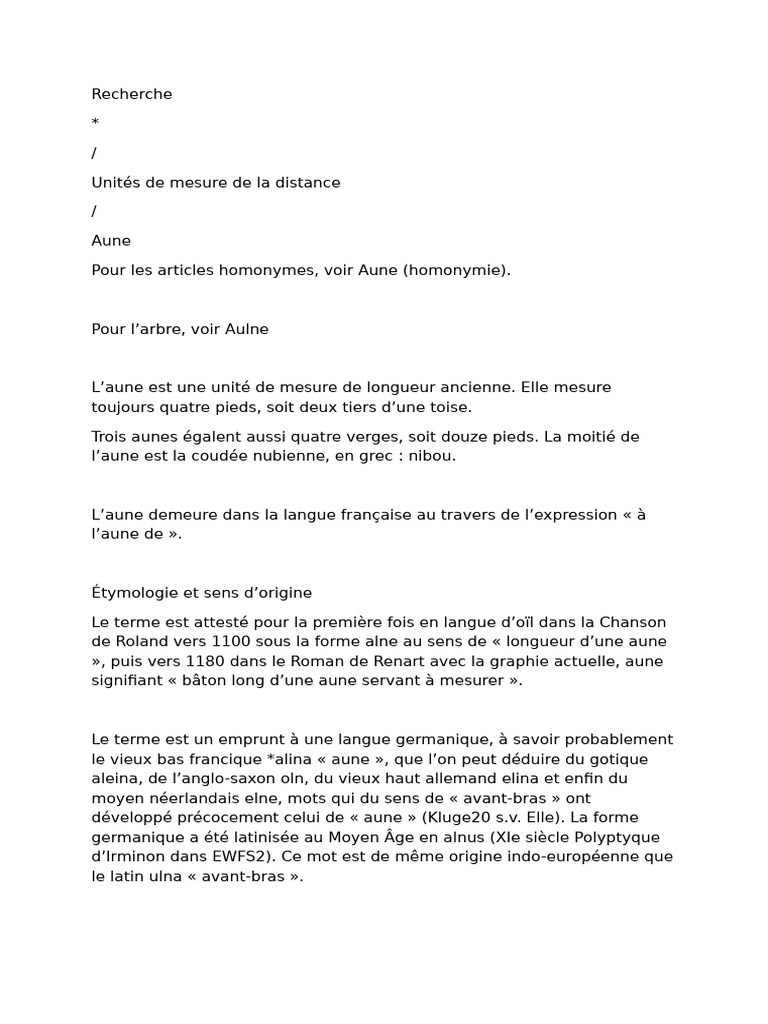 Recherche

*

/

Unités de mesure de la distance

/

Aune

Pour les articles homonymes, voir Aune (homonymie).

Pour l’arbre, voir Aulne

L’aune est une unité de mesure de longueur ancienne. Elle mesure toujours quatre pieds, soit deux tiers d’une toise.

Trois aunes égalent aussi quatre verges, soit douze pieds. La moitié de l’aune est la coudée nubienne, en grec : nibou.

L’aune demeure dans la langue française au travers de l’expression « à l’aune de ».

Étymologie et sens d’origine

Le terme est attesté pour la première fois en langue d’oïl dans la Chanson de Roland vers 1100 sous la forme alne au sens de « longueur d’une aune », puis vers 1180 dans le Roman de Renart avec la graphie actuelle, aune signifiant « bâton long d’une aune servant à mesurer ».

Le terme est un emprunt à une langue germanique, à savoir probablement le vieux bas francique *alina « aune », que l’on peut déduire du gotique aleina, de l’anglo-saxon oln, du vieux haut allemand elina et enfin du moyen néerlandais elne, mots qui du sens de « avant-bras » ont développé précocement celui de « aune » (Kluge20 s.v. Elle). La forme germanique a été latinisée au Moyen Âge en alnus (XIe siècle Polyptyque d’Irminon dans EWFS2). Ce mot est de même origine indo-européenne que le latin ulna « avant-bras ».